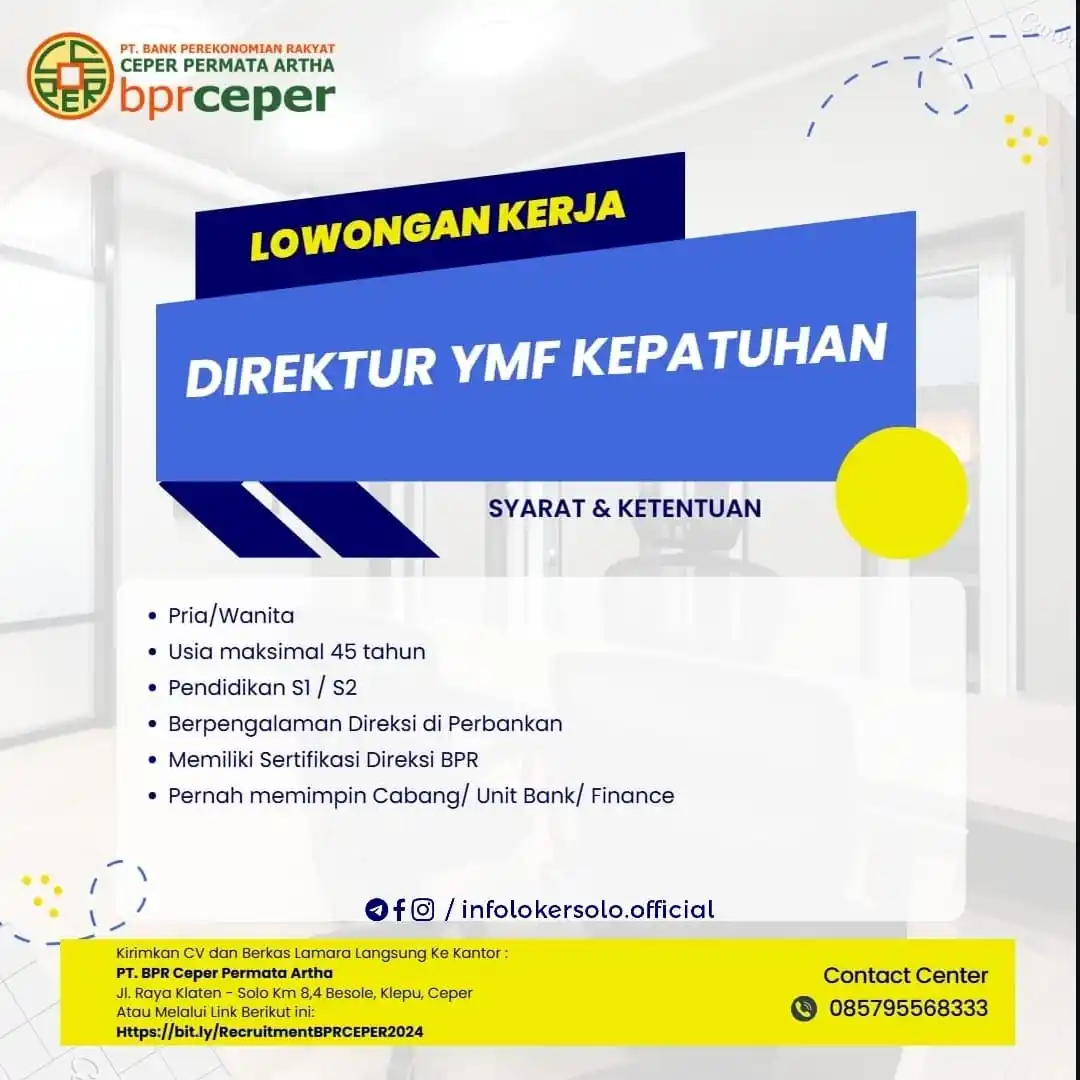 CEPER

PT. BANK PEREKONOMIAN RAKYAT
CEPER PERMATA ARTHA
bprceper

LOWONGAN KERJA

DIREKTUR YMF KEPATUHAN

SYARAT & KETENTUAN

• Pria/Wanita
• Usia maksimal 45 tahun
• Pendidikan S1 / S2
• Berpengalaman Direksi di Perbankan
• Memiliki Sertifikasi Direksi BPR
• Pernah memimpin Cabang/ Unit Bank/ Finance

/ infolokersolo.official

Kirimkan CV dan Berkas Lamara Langsung Ke Kantor :
PT. BPR Ceper Permata Artha
Jl. Raya Klaten - Solo Km 8,4 Besole, Klepu, Ceper
Atau Melalui Link Berikut ini:
Https://bit.ly/RecruitmentBPRCEPER2024

Contact Center
085795568333